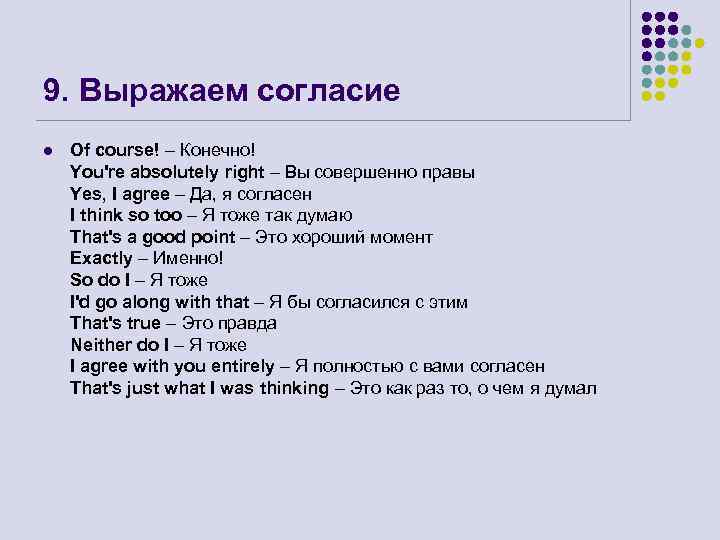 9. Выражаем согласие

• Of course! – Конечно!
You're absolutely right – Вы совершенно правы
Yes, I agree – Да, я согласен
I think so too – Я тоже так думаю
That's a good point – Это хороший момент
Exactly – Именно!
So do I – Я тоже
I'd go along with that – Я бы согласился с этим
That's true – Это правда
Neither do I – Я тоже
I agree with you entirely – Я полностью с вами согласен
That's just what I was thinking – Это как раз то, о чем я думал